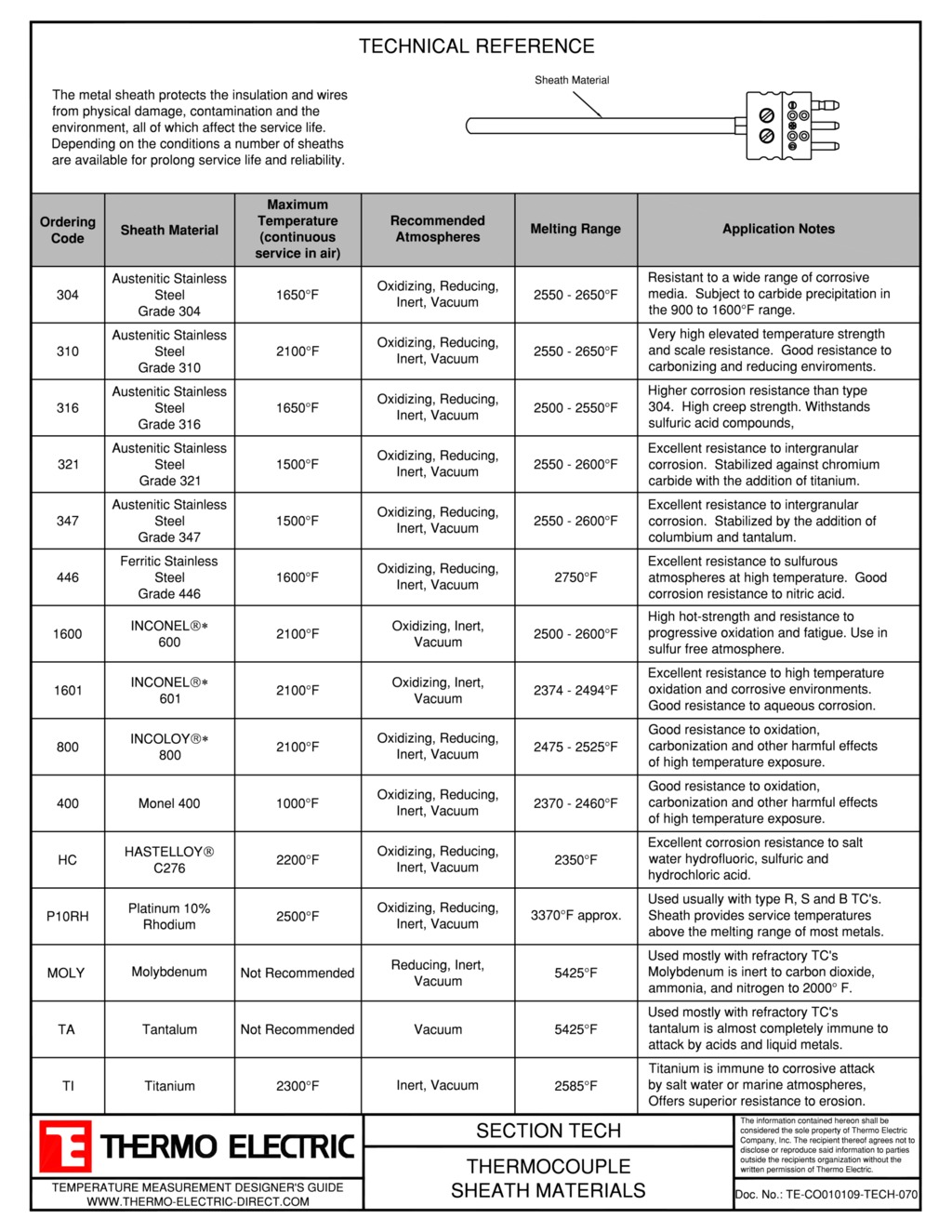 TECHNICAL REFERENCE

The metal sheath protects the insulation and wires from physical damage, contamination and the environment, all of which affect the service life. Depending on the conditions a number of sheaths are available for prolong service life and reliability.

Sheath Material

| Ordering Code | Sheath Material | Maximum Temperature (continuous service in air) | Recommended Atmospheres | Melting Range | Application Notes |
|---|---|---|---|---|---|
| 304 | Austenitic Stainless Steel Grade 304 | 1650°F | Oxidizing, Reducing, Inert, Vacuum | 2550 - 2650°F | Resistant to a wide range of corrosive media. Subject to carbide precipitation in the 900 to 1600°F range. |
| 310 | Austenitic Stainless Steel Grade 310 | 2100°F | Oxidizing, Reducing, Inert, Vacuum | 2550 - 2650°F | Very high elevated temperature strength and scale resistance. Good resistance to carbonizing and reducing enviroments. |
| 316 | Austenitic Stainless Steel Grade 316 | 1650°F | Oxidizing, Reducing, Inert, Vacuum | 2500 - 2550°F | Higher corrosion resistance than type 304. High creep strength. Withstands sulfuric acid compounds, |
| 321 | Austenitic Stainless Steel Grade 321 | 1500°F | Oxidizing, Reducing, Inert, Vacuum | 2550 - 2600°F | Excellent resistance to intergranular corrosion. Stabilized against chromium carbide with the addition of titanium. |
| 347 | Austenitic Stainless Steel Grade 347 | 1500°F | Oxidizing, Reducing, Inert, Vacuum | 2550 - 2600°F | Excellent resistance to intergranular corrosion. Stabilized by the addition of columbium and tantalum. |
| 446 | Ferritic Stainless Steel Grade 446 | 1600°F | Oxidizing, Reducing, Inert, Vacuum | 2750°F | Excellent resistance to sulfurous atmospheres at high temperature. Good corrosion resistance to nitric acid. |
| 1600 | INCONEL®* 600 | 2100°F | Oxidizing, Inert, Vacuum | 2500 - 2600°F | High hot-strength and resistance to progressive oxidation and fatigue. Use in sulfur free atmosphere. |
| 1601 | INCONEL®* 601 | 2100°F | Oxidizing, Inert, Vacuum | 2374 - 2494°F | Excellent resistance to high temperature oxidation and corrosive environments. Good resistance to aqueous corrosion. |
| 800 | INCOLOY®* 800 | 2100°F | Oxidizing, Reducing, Inert, Vacuum | 2475 - 2525°F | Good resistance to oxidation, carbonization and other harmful effects of high temperature exposure. |
| 400 | Monel 400 | 1000°F | Oxidizing, Reducing, Inert, Vacuum | 2370 - 2460°F | Good resistance to oxidation, carbonization and other harmful effects of high temperature exposure. |
| HC | HASTELLOY® C276 | 2200°F | Oxidizing, Reducing, Inert, Vacuum | 2350°F | Excellent corrosion resistance to salt water hydrofluoric, sulfuric and hydrochloric acid. |
| P10RH | Platinum 10% Rhodium | 2500°F | Oxidizing, Reducing, Inert, Vacuum | 3370°F approx. | Used usually with type R, S and B TC's. Sheath provides service temperatures above the melting range of most metals. |
| MOLY | Molybdenum | Not Recommended | Reducing, Inert, Vacuum | 5425°F | Used mostly with refractory TC's Molybdenum is inert to carbon dioxide, ammonia, and nitrogen to 2000° F. |
| TA | Tantalum | Not Recommended | Vacuum | 5425°F | Used mostly with refractory TC's tantalum is almost completely immune to attack by acids and liquid metals. |
| TI | Titanium | 2300°F | Inert, Vacuum | 2585°F | Titanium is immune to corrosive attack by salt water or marine atmospheres, Offers superior resistance to erosion. |

THERMO ELECTRIC
TEMPERATURE MEASUREMENT DESIGNER'S GUIDE
WWW.THERMO-ELECTRIC-DIRECT.COM

SECTION TECH

THERMOCOUPLE SHEATH MATERIALS

The information contained hereon shall be considered the sole property of Thermo Electric Company, Inc. The recipient thereof agrees not to disclose or reproduce said information to parties outside the recipients organization without the written permission of Thermo Electric.

Doc. No.: TE-CO010109-TECH-070